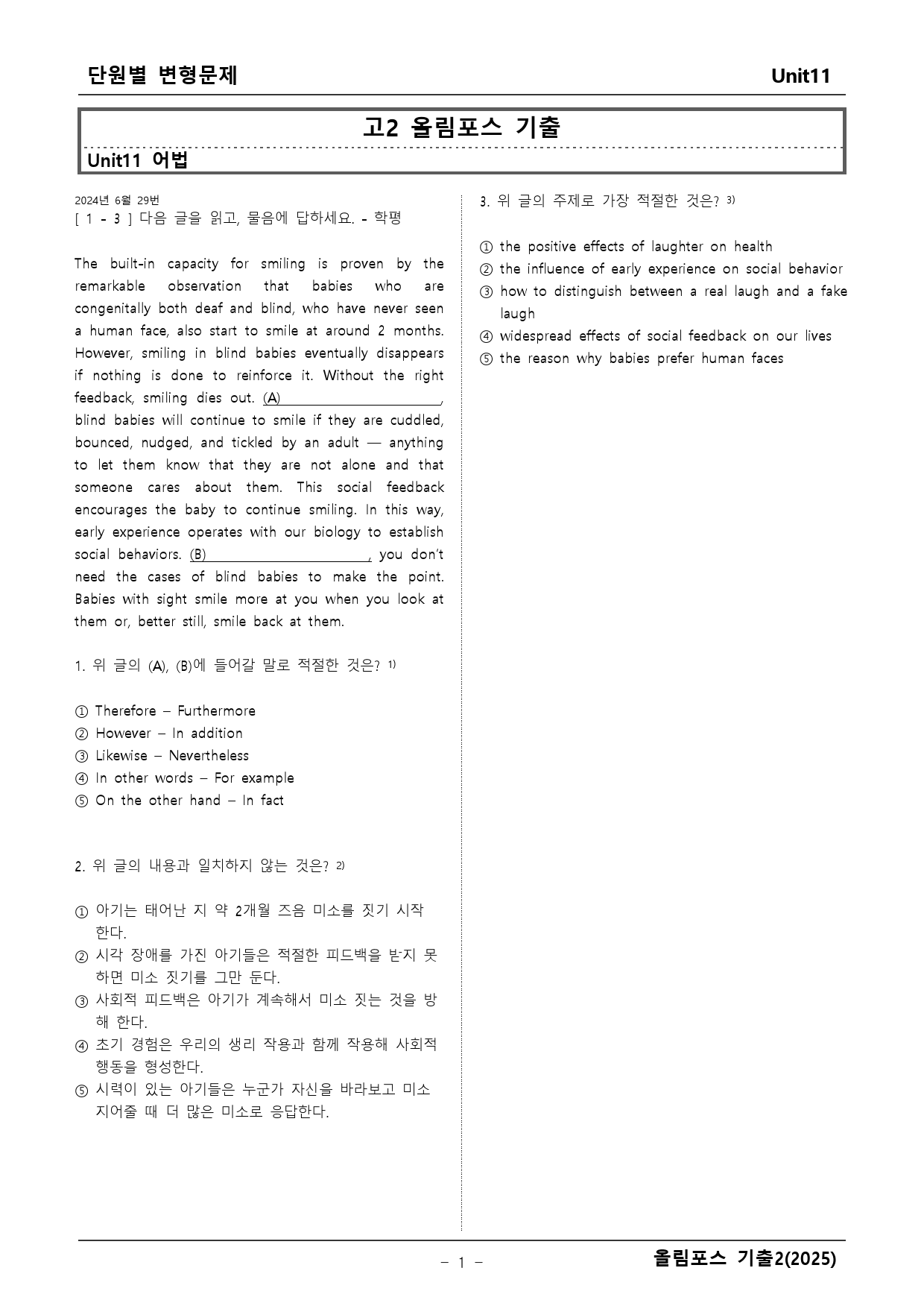 단원별 변형문제 Unit11

고2 올림포스 기출

Unit11 어법

2024년 6월 29번
[ 1 - 3 ] 다음 글을 읽고, 물음에 답하세요. - 학평

The built-in capacity for smiling is proven by the remarkable observation that babies who are congenitally both deaf and blind, who have never seen a human face, also start to smile at around 2 months. However, smiling in blind babies eventually disappears if nothing is done to reinforce it. Without the right feedback, smiling dies out. (A)____, blind babies will continue to smile if they are cuddled, bounced, nudged, and tickled by an adult — anything to let them know that they are not alone and that someone cares about them. This social feedback encourages the baby to continue smiling. In this way, early experience operates with our biology to establish social behaviors. (B)____, you don't need the cases of blind babies to make the point. Babies with sight smile more at you when you look at them or, better still, smile back at them.

1. 위 글의 (A), (B)에 들어갈 말로 적절한 것은? $^{1)}$

① Therefore – Furthermore
② However – In addition
③ Likewise – Nevertheless
④ In other words – For example
⑤ On the other hand – In fact

2. 위 글의 내용과 일치하지 않는 것은? $^{2)}$

① 아기는 태어난 지 약 2개월 즈음 미소를 짓기 시작한다.
② 시각 장애를 가진 아기들은 적절한 피드백을 받지 못하면 미소 짓기를 그만 둔다.
③ 사회적 피드백은 아기가 계속해서 미소 짓는 것을 방해 한다.
④ 초기 경험은 우리의 생리 작용과 함께 작용해 사회적 행동을 형성한다.
⑤ 시력이 있는 아기들은 누군가 자신을 바라보고 미소 지어줄 때 더 많은 미소로 응답한다.

3. 위 글의 주제로 가장 적절한 것은? $^{3)}$

① the positive effects of laughter on health
② the influence of early experience on social behavior
③ how to distinguish between a real laugh and a fake laugh
④ widespread effects of social feedback on our lives
⑤ the reason why babies prefer human faces

- 1 -

올림포스 기출2(2025)